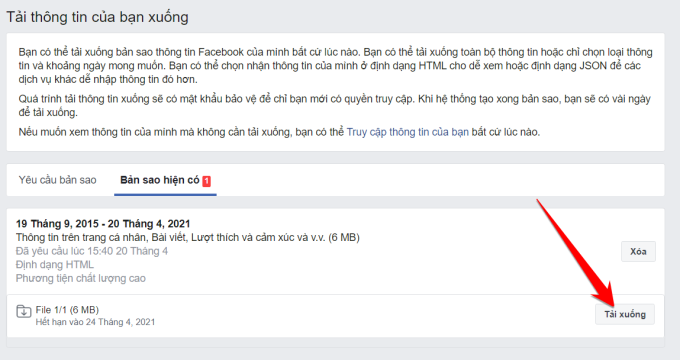 Tải thông tin của bạn xuống

Bạn có thể tải xuống bản sao thông tin Facebook của mình bất cứ lúc nào. Bạn có thể tải xuống toàn bộ thông tin hoặc chỉ chọn loại thông tin và khoảng ngày mong muốn. Bạn có thể chọn nhận thông tin của mình ở định dạng HTML cho dễ xem hoặc định dạng JSON để các dịch vụ khác dễ nhập thông tin đó hơn.

Quá trình tải thông tin xuống sẽ có mật khẩu bảo vệ để chỉ bạn mới có quyền truy cập. Khi hệ thống tạo xong bản sao, bạn sẽ có vài ngày để tải xuống.

Nếu muốn xem thông tin của mình mà không cần tải xuống, bạn có thể Truy cập thông tin của bạn bất cứ lúc nào.

Yêu cầu bản sao

Bản sao hiện có 1

19 Tháng 9, 2015 - 20 Tháng 4, 2021
Thông tin trên trang cá nhân, Bài viết, Lượt thích và cảm xúc và v.v. (6 MB)
Đã yêu cầu lúc 15:40 20 Tháng 4
Định dạng HTML
Phương tiện chất lượng cao

Xóa

File 1/1 (6 MB)
Hết hạn vào 24 Tháng 4, 2021

Tải xuống